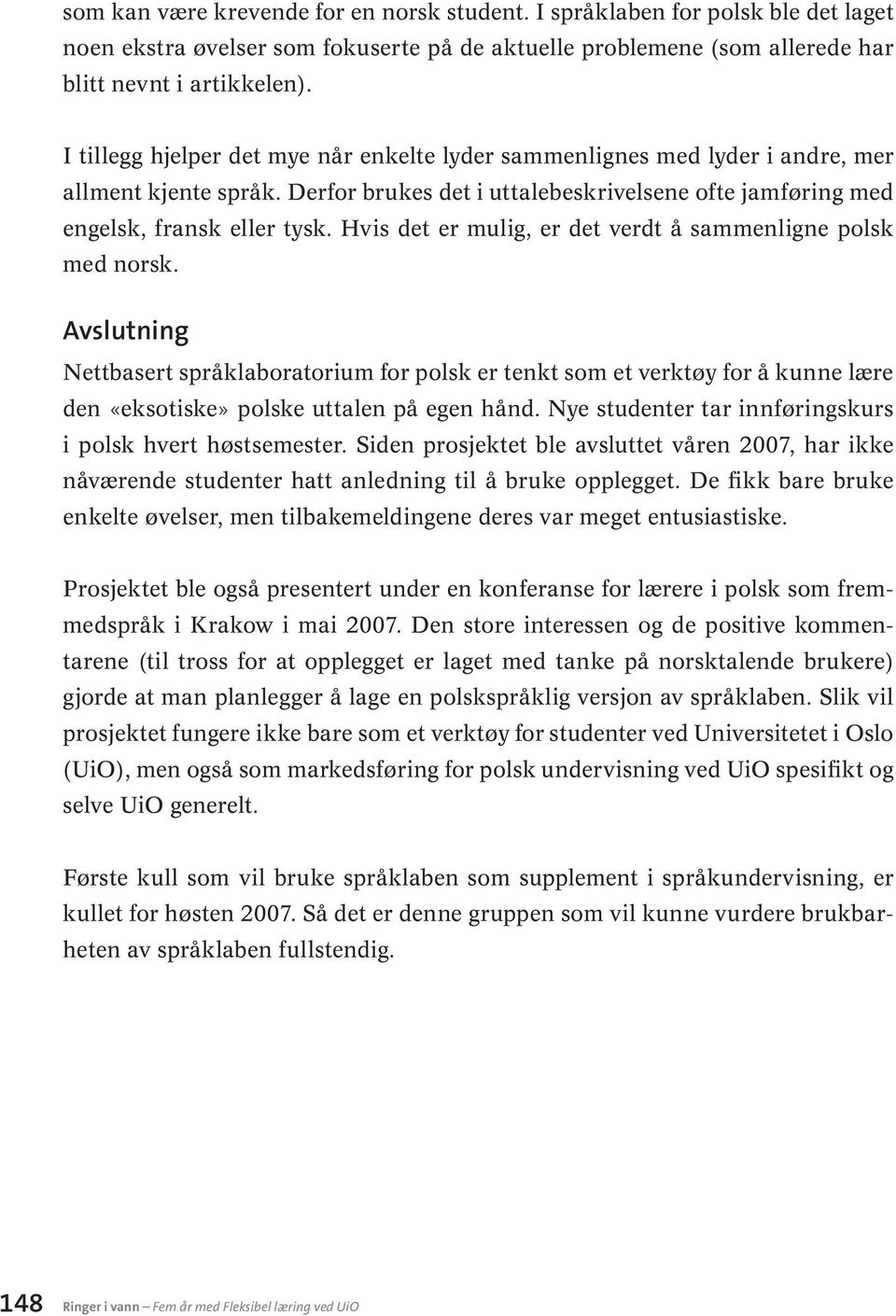 som kan være krevende for en norsk student. I språklaben for polsk ble det laget noen ekstra øvelser som fokuserte på de aktuelle problemene (som allerede har blitt nevnt i artikkelen).

I tillegg hjelper det mye når enkelte lyder sammenlignes med lyder i andre, mer allment kjente språk. Derfor brukes det i uttalebeskrivelsene ofte jamføring med engelsk, fransk eller tysk. Hvis det er mulig, er det verdt å sammenligne polsk med norsk.

Avslutning

Nettbasert språklaboratorium for polsk er tenkt som et verktøy for å kunne lære den «eksotiske» polske uttalen på egen hånd. Nye studenter tar innføringskurs i polsk hvert høstsemester. Siden prosjektet ble avsluttet våren 2007, har ikke nåværende studenter hatt anledning til å bruke opplegget. De fikk bare bruke enkelte øvelser, men tilbakemeldingene deres var meget entusiastiske.

Prosjektet ble også presentert under en konferanse for lærere i polsk som fremmedspråk i Krakow i mai 2007. Den store interessen og de positive kommentarene (til tross for at opplegget er laget med tanke på norsktalende brukere) gjorde at man planlegger å lage en polskspråklig versjon av språklaben. Slik vil prosjektet fungere ikke bare som et verktøy for studenter ved Universitetet i Oslo (UiO), men også som markedsføring for polsk undervisning ved UiO spesifikt og selve UiO generelt.

Første kull som vil bruke språklaben som supplement i språkundervisning, er kullet for høsten 2007. Så det er denne gruppen som vil kunne vurdere brukbarheten av språklaben fullstendig.

148 Ringer i vann – Fem år med Fleksibel læring ved UiO